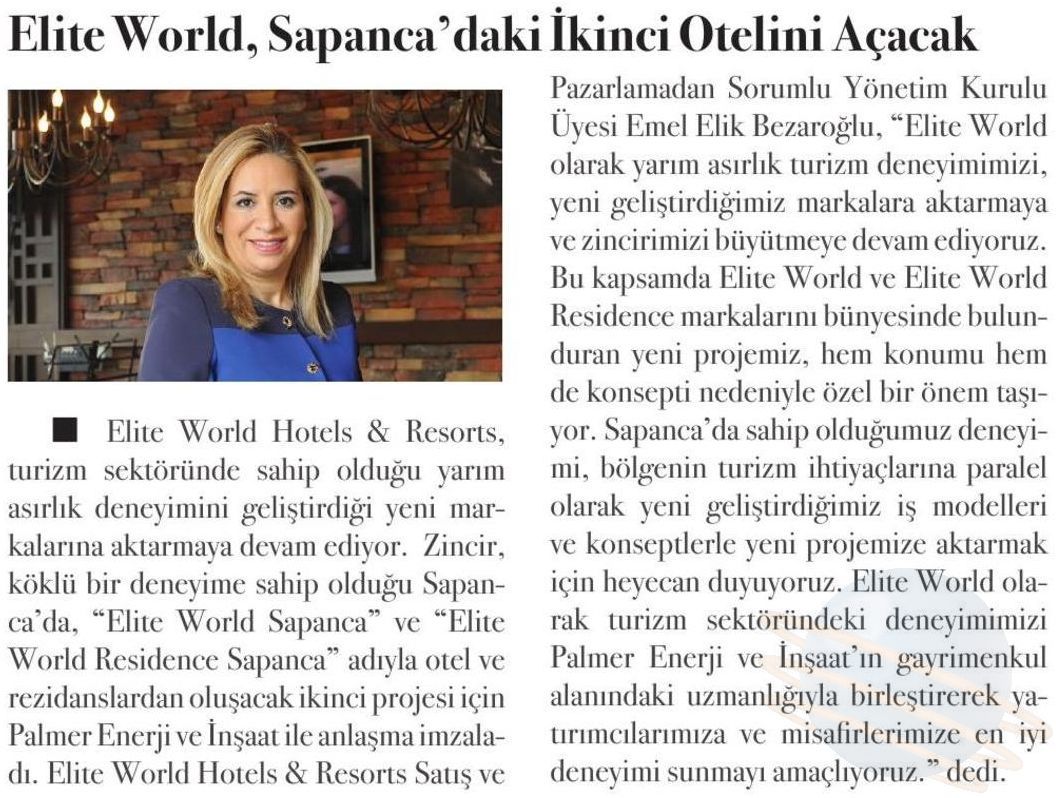 Elite World, Sapanca'daki İkinci Otelini Açacak

■ Elite World Hotels & Resorts, turizm sektöründe sahip olduğu yarım asırlık deneyimini geliştirdiği yeni markalarına aktarmaya devam ediyor. Zincir, köklü bir deneyime sahip olduğu Sapanca'da, "Elite World Sapanca" ve "Elite World Residence Sapanca" adıyla otel ve rezidanslardan oluşacak ikinci projesi için Palmer Enerji ve İnşaat ile anlaşma imzaladı. Elite World Hotels & Resorts Satış ve Pazarlamadan Sorumlu Yönetim Kurulu Üyesi Emel Elik Bezaroğlu, "Elite World olarak yarım asırlık turizm deneyimimizi, yeni geliştirdiğimiz markalara aktarmaya ve zincirimizi büyütmeye devam ediyoruz. Bu kapsamda Elite World ve Elite World Residence markalarını bünyesinde bulunduran yeni projemiz, hem konumu hem de konsepti nedeniyle özel bir önem taşıyor. Sapanca'da sahip olduğumuz deneyimi, bölgenin turizm ihtiyaçlarına paralel olarak yeni geliştirdiğimiz iş modelleri ve konseptlerle yeni projemize aktarmak için heyecan duyuyoruz. Elite World olarak turizm sektöründeki deneyimimizi Palmer Enerji ve İnşaat'ın gayrimenkul alanındaki uzmanlığıyla birleştirerek yatırımcılarımıza ve misafirlerimize en iyi deneyimi sunmayı amaçlıyoruz." dedi.